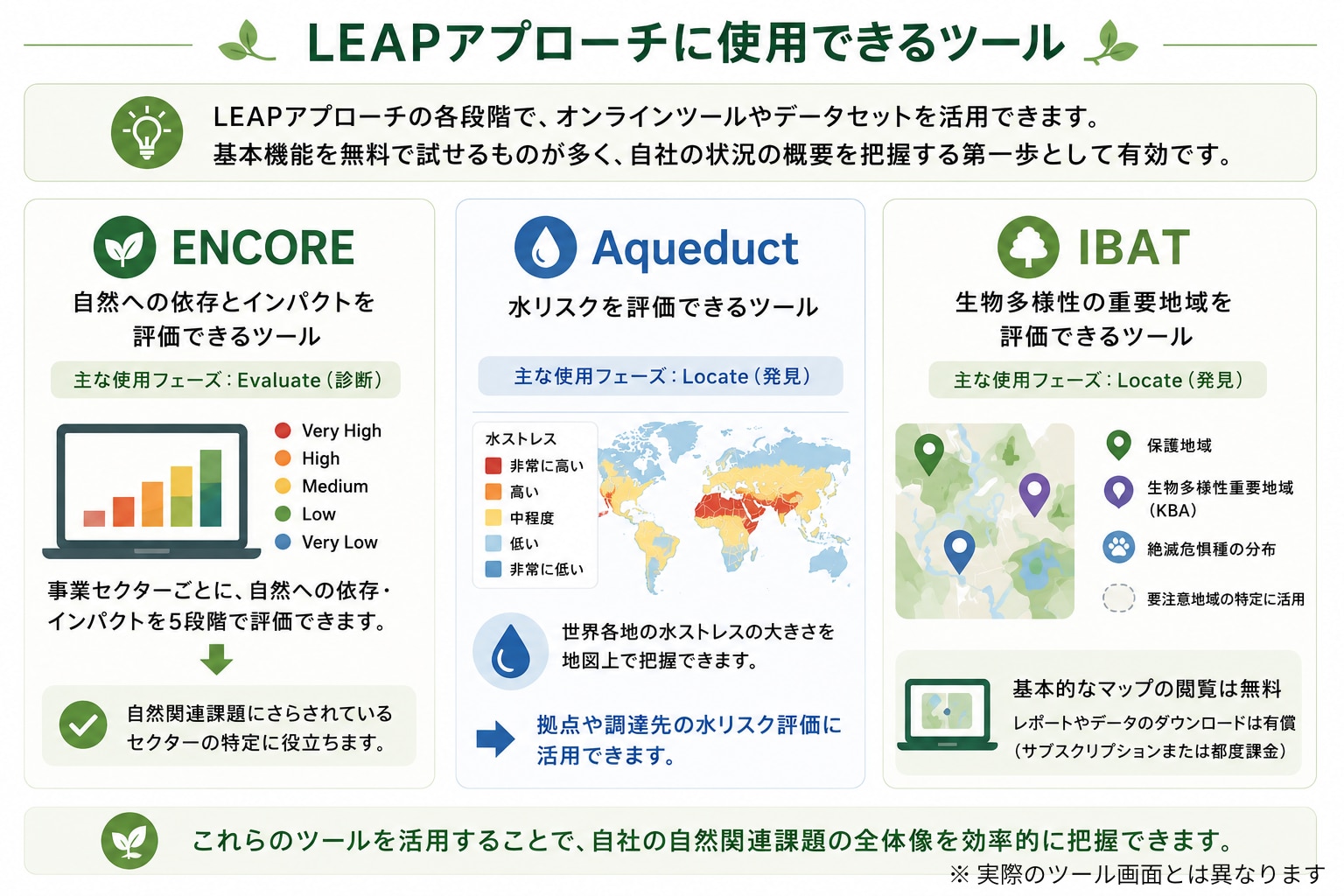 LEAPアプローチに使用できるツール

LEAPアプローチの各段階で、オンラインツールやデータセットを活用できます。
基本機能を無料で試せるものが多く、自社の状況の概要を把握する第一歩として有効です。

ENCORE
自然への依存とインパクトを評価できるツール
主な使用フェーズ：Evaluate（診断）
Very High
High
Medium
Low
Very Low
事業セクターごとに、自然への依存・インパクトを5段階で評価できます。
自然関連課題にさらされているセクターの特定に役立ちます。

Aqueduct
水リスクを評価できるツール
主な使用フェーズ：Locate（発見）
水ストレス
非常に高い
高い
中程度
低い
非常に低い
世界各地の水ストレスの大きさを地図上で把握できます。
拠点や調達先の水リスク評価に活用できます。

IBAT
生物多様性の重要地域を評価できるツール
主な使用フェーズ：Locate（発見）
保護地域
生物多様性重要地域（KBA）
絶滅危惧種の分布
要注意地域の特定に活用
基本的なマップの閲覧は無料
レポートやデータのダウンロードは有償（サブスクリプションまたは都度課金）

これらのツールを活用することで、自社の自然関連課題の全体像を効率的に把握できます。
※ 実際のツール画面とは異なります